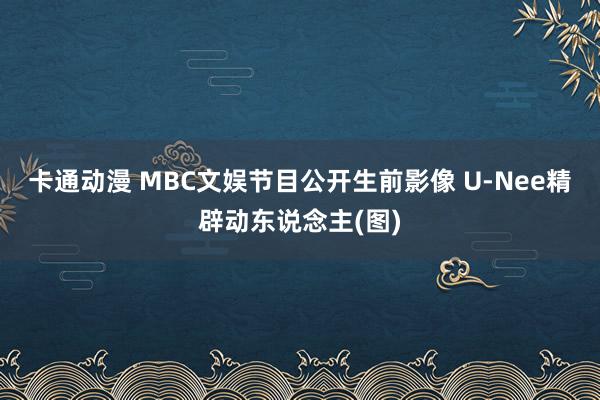 卡通动漫 MBC文娱节目公开生前影像 U-Nee精辟动东说念主(图)